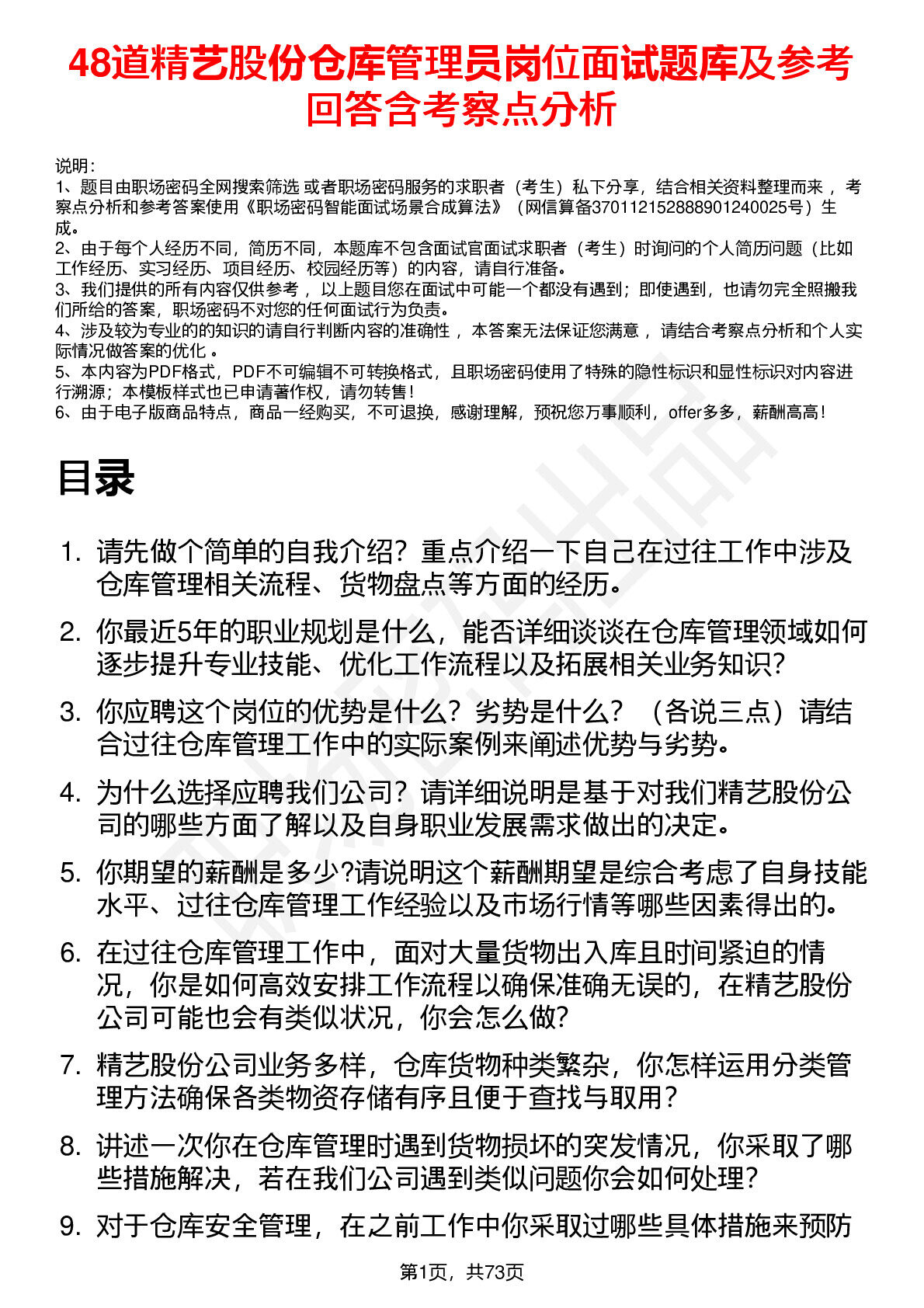 48道精艺股份仓库管理员岗位面试题库及参考回答含考察点分析

说明：
1、题目由职场密码全网搜索筛选 或者职场密码服务的求职者（考生）私下分享，结合相关资料整理而来 ，考察点分析和参考答案使用《职场密码智能面试场景合成算法》（网信算备370112152888901240025号）生成。
2、由于每个人经历不同，简历不同，本题库不包含面试官面试求职者（考生）时询问的个人简历问题（比如工作经历、实习经历、项目经历、校园经历等）的内容，请自行准备。
3、我们提供的所有内容仅供参考 ，以上题目您在面试中可能一个都没有遇到；即使遇到，也请勿完全照搬我们所给的答案，职场密码不对您的任何面试行为负责。
4、涉及较为专业的的知识的请自行判断内容的准确性 ，本答案无法保证您满意 ，请结合考察点分析和个人实际情况做答案的优化 。
5、本内容为PDF格式，PDF不可编辑不可转换格式，且职场密码使用了特殊的隐性标识和显性标识对内容进行溯源；本模板样式也已申请著作权，请勿转售！
6、由于电子版商品特点，商品一经购买，不可退换，感谢理解，预祝您万事顺利，offer多多，薪酬高高！

目录

1. 请先做个简单的自我介绍？重点介绍一下自己在过往工作中涉及仓库管理相关流程、货物盘点等方面的经历。
2. 你最近5年的职业规划是什么，能否详细谈谈在仓库管理领域如何逐步提升专业技能、优化工作流程以及拓展相关业务知识？
3. 你应聘这个岗位的优势是什么？劣势是什么？（各说三点）请结合过往仓库管理工作中的实际案例来阐述优势与劣势。
4. 为什么选择应聘我们公司？请详细说明是基于对我们精艺股份公司的哪些方面了解以及自身职业发展需求做出的决定。
5. 你期望的薪酬是多少?请说明这个薪酬期望是综合考虑了自身技能水平、过往仓库管理工作经验以及市场行情等哪些因素得出的。
6. 在过往仓库管理工作中，面对大量货物出入库且时间紧迫的情况，你是如何高效安排工作流程以确保准确无误的，在精艺股份公司可能也会有类似状况，你会怎么做?
7. 精艺股份公司业务多样，仓库货物种类繁杂，你怎样运用分类管理方法确保各类物资存储有序且便于查找与取用？
8. 讲述一次你在仓库管理时遇到货物损坏的突发情况，你采取了哪些措施解决，若在我们公司遇到类似问题你会如何处理？
9. 对于仓库安全管理，在之前工作中你采取过哪些具体措施来预防

第1页，共73页